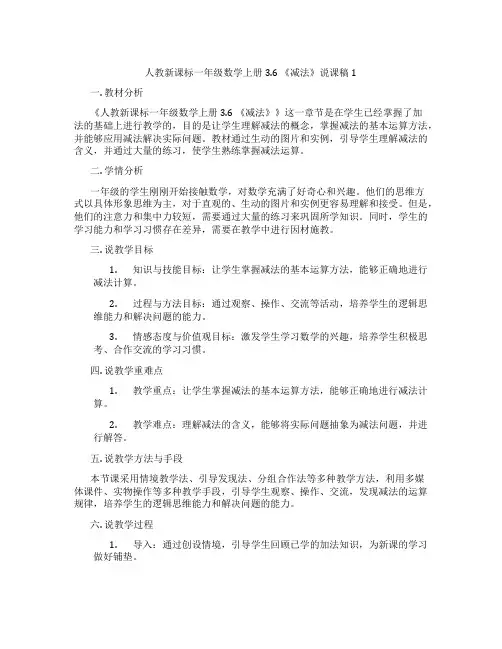 人教新课标一年级数学上册 3.6 《减法》说课稿 1

一. 教材分析

《人教新课标一年级数学上册 3.6 《减法》》这一章节是在学生已经掌握了加法的基础上进行教学的，目的是让学生理解减法的概念，掌握减法的基本运算方法，并能够应用减法解决实际问题。教材通过生动的图片和实例，引导学生理解减法的含义，并通过大量的练习，使学生熟练掌握减法运算。

二. 学情分析

一年级的学生刚刚开始接触数学，对数学充满了好奇心和兴趣。他们的思维方式以具体形象思维为主，对于直观的、生动的图片和实例更容易理解和接受。但是，他们的注意力和集中力较短，需要通过大量的练习来巩固所学知识。同时，学生的学习能力和学习习惯存在差异，需要在教学中进行因材施教。

三. 说教学目标

1. 知识与技能目标：让学生掌握减法的基本运算方法，能够正确地进行减法计算。

2. 过程与方法目标：通过观察、操作、交流等活动，培养学生的逻辑思维能力和解决问题的能力。

3. 情感态度与价值观目标：激发学生学习数学的兴趣，培养学生积极思考、合作交流的学习习惯。

四. 说教学重难点

1. 教学重点：让学生掌握减法的基本运算方法，能够正确地进行减法计算。

2. 教学难点：理解减法的含义，能够将实际问题抽象为减法问题，并进行解答。

五. 说教学方法与手段

本节课采用情境教学法、引导发现法、分组合作法等多种教学方法，利用多媒体课件、实物操作等多种教学手段，引导学生观察、操作、交流，发现减法的运算规律，培养学生的逻辑思维能力和解决问题的能力。

六. 说教学过程

1. 导入：通过创设情境，引导学生回顾已学的加法知识，为新课的学习做好铺垫。